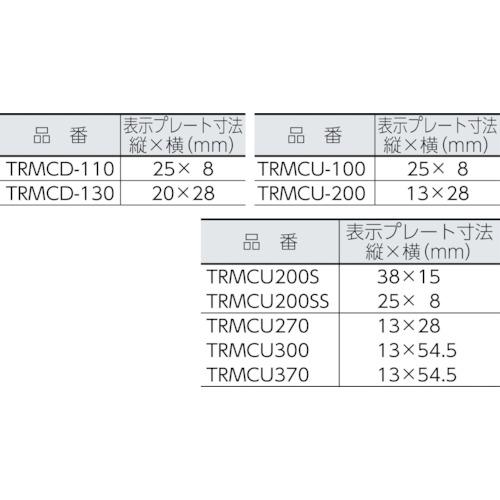 | 品　番 | 表示プレート寸法 縦×横(mm) |
|---|---|
| TRMCD-110 | 25×　8 |
| TRMCD-130 | 20×28 |

| 品　番 | 表示プレート寸法 縦×横(mm) |
|---|---|
| TRMCU-100 | 25×　8 |
| TRMCU-200 | 13×28 |

| 品　番 | 表示プレート寸法 縦×横(mm) |
|---|---|
| TRMCU200S | 38×15 |
| TRMCU200SS | 25×　8 |
| TRMCU270 | 13×28 |
| TRMCU300 | 13×54.5 |
| TRMCU370 | 13×54.5 |